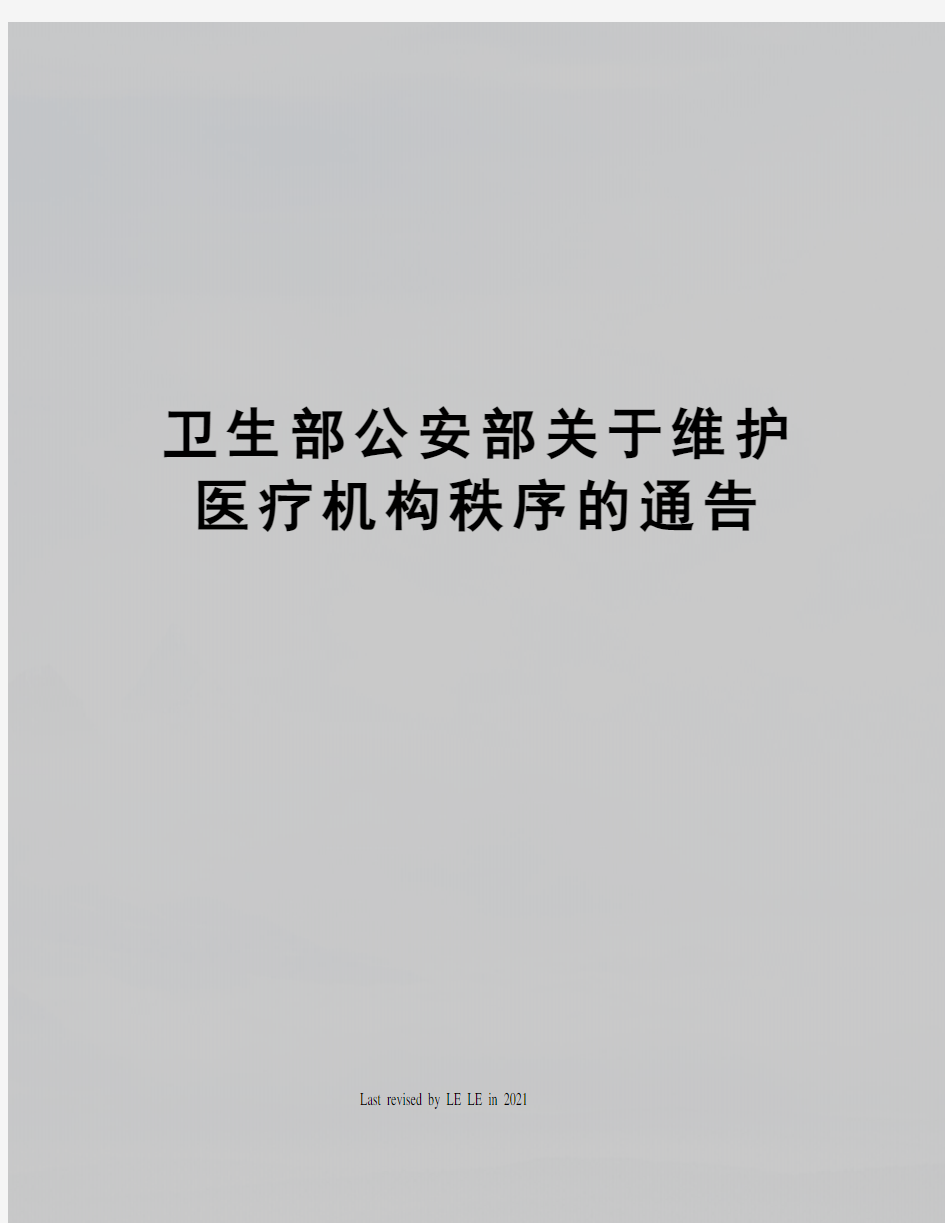 卫生部公安部关于维护医疗机构秩序的通告

Last revised by LE LE in 2021